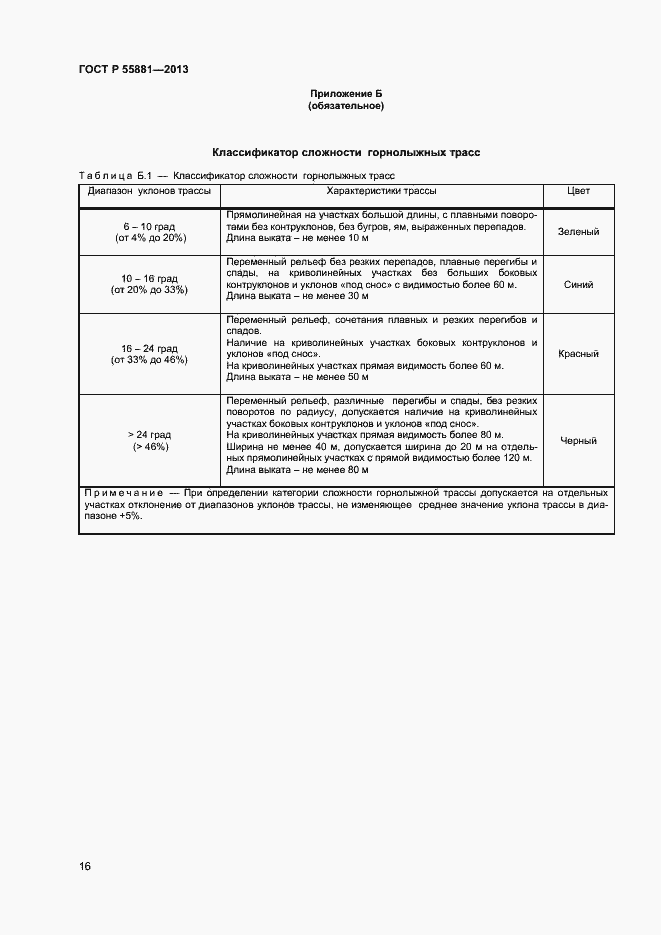 ГОСТ Р 55881—2013

Приложение Б
(обязательное)

Классификатор сложности горнолыжных трасс

Таблица Б.1 — Классификатор сложности горнолыжных трасс

| Диапазон уклонов трассы | Характеристики трассы | Цвет |
|---|---|---|
| 6 – 10 град (от 4% до 20%) | Прямолинейная на участках большой длины, с плавными поворотами без контруклонов, без бугров, ям, выраженных перепадов. Длина выката – не менее 10 м | Зеленый |
| 10 – 16 град (от 20% до 33%) | Переменный рельеф без резких перепадов, плавные перегибы и спады, на криволинейных участках без больших боковых контруклонов и уклонов «под снос» с видимостью более 60 м. Длина выката – не менее 30 м | Синий |
| 16 – 24 град (от 33% до 46%) | Переменный рельеф, сочетания плавных и резких перегибов и спадов. Наличие на криволинейных участках боковых контруклонов и уклонов «под снос». На криволинейных участках прямая видимость более 60 м. Длина выката – не менее 50 м | Красный |
| > 24 град (> 46%) | Переменный рельеф, различные перегибы и спады, без резких поворотов по радиусу, допускается наличие на криволинейных участках боковых контруклонов и уклонов «под снос». На криволинейных участках прямая видимость более 80 м. Ширина не менее 40 м, допускается ширина до 20 м на отдельных прямолинейных участках с прямой видимостью более 120 м. Длина выката – не менее 80 м | Черный |

Примечание — При определении категории сложности горнолыжной трассы допускается на отдельных участках отклонение от диапазонов уклонов трассы, не изменяющее среднее значение уклона трассы в диапазоне +5%.

16